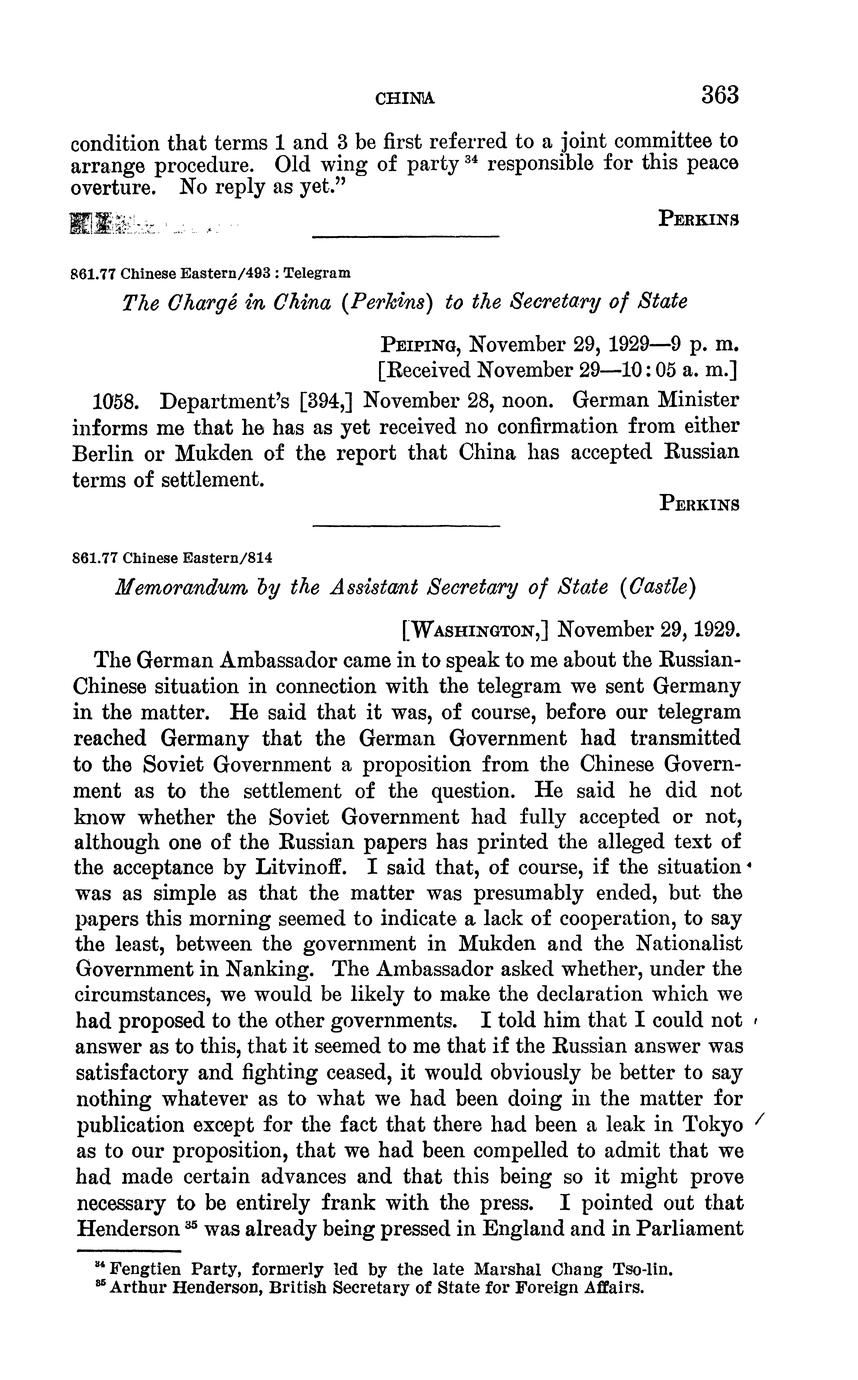 CHINA 363

condition that terms 1 and 3 be first referred to a joint committee to arrange procedure. Old wing of party $^{34}$ responsible for this peace overture. No reply as yet."

PERKINS

861.77 Chinese Eastern/493 : Telegram

The Chargé in China (Perkins) to the Secretary of State

PEIPING, November 29, 1929—9 p. m.
[Received November 29—10:05 a. m.]

1058. Department's [394,] November 28, noon. German Minister informs me that he has as yet received no confirmation from either Berlin or Mukden of the report that China has accepted Russian terms of settlement.

PERKINS

861.77 Chinese Eastern/814

Memorandum by the Assistant Secretary of State (Castle)

[WASHINGTON,] November 29, 1929.

The German Ambassador came in to speak to me about the Russian-Chinese situation in connection with the telegram we sent Germany in the matter. He said that it was, of course, before our telegram reached Germany that the German Government had transmitted to the Soviet Government a proposition from the Chinese Government as to the settlement of the question. He said he did not know whether the Soviet Government had fully accepted or not, although one of the Russian papers has printed the alleged text of the acceptance by Litvinoff. I said that, of course, if the situation was as simple as that the matter was presumably ended, but the papers this morning seemed to indicate a lack of cooperation, to say the least, between the government in Mukden and the Nationalist Government in Nanking. The Ambassador asked whether, under the circumstances, we would be likely to make the declaration which we had proposed to the other governments. I told him that I could not answer as to this, that it seemed to me that if the Russian answer was satisfactory and fighting ceased, it would obviously be better to say nothing whatever as to what we had been doing in the matter for publication except for the fact that there had been a leak in Tokyo as to our proposition, that we had been compelled to admit that we had made certain advances and that this being so it might prove necessary to be entirely frank with the press. I pointed out that Henderson $^{35}$ was already being pressed in England and in Parliament

$^{34}$ Fengtien Party, formerly led by the late Marshal Chang Tso-lin.
$^{35}$ Arthur Henderson, British Secretary of State for Foreign Affairs.